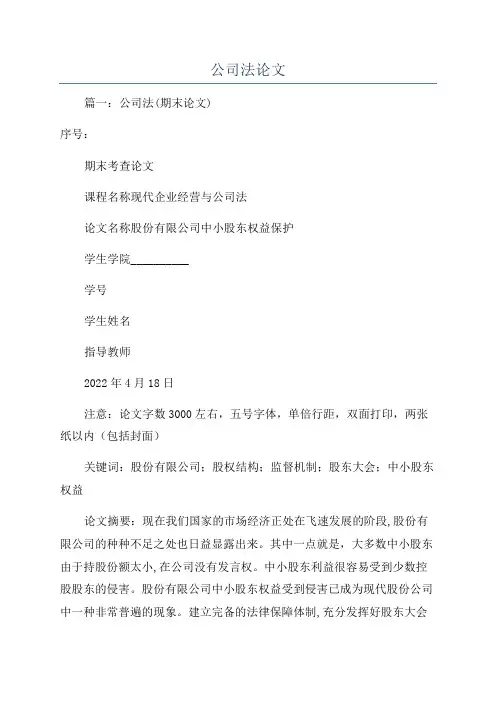 公司法论文

篇一：公司法(期末论文)

序号：

期末考查论文

课程名称现代企业经营与公司法

论文名称股份有限公司中小股东权益保护

学生学院__________

学号

学生姓名

指导教师

2022 年 4 月 18 日

注意：论文字数 3000 左右，五号字体，单倍行距，双面打印，两张纸以内（包括封面）

关键词：股份有限公司；股权结构；监督机制；股东大会；中小股东权益

论文摘要：现在我们国家的市场经济正处在飞速发展的阶段,股份有限公司的种种不足之处也日益显露出来。其中一点就是，大多数中小股东由于持股份额太小,在公司没有发言权。中小股东利益很容易受到少数控股股东的侵害。股份有限公司中小股东权益受到侵害已成为现代股份公司中一种非常普遍的现象。建立完备的法律保障体制,充分发挥好股东大会